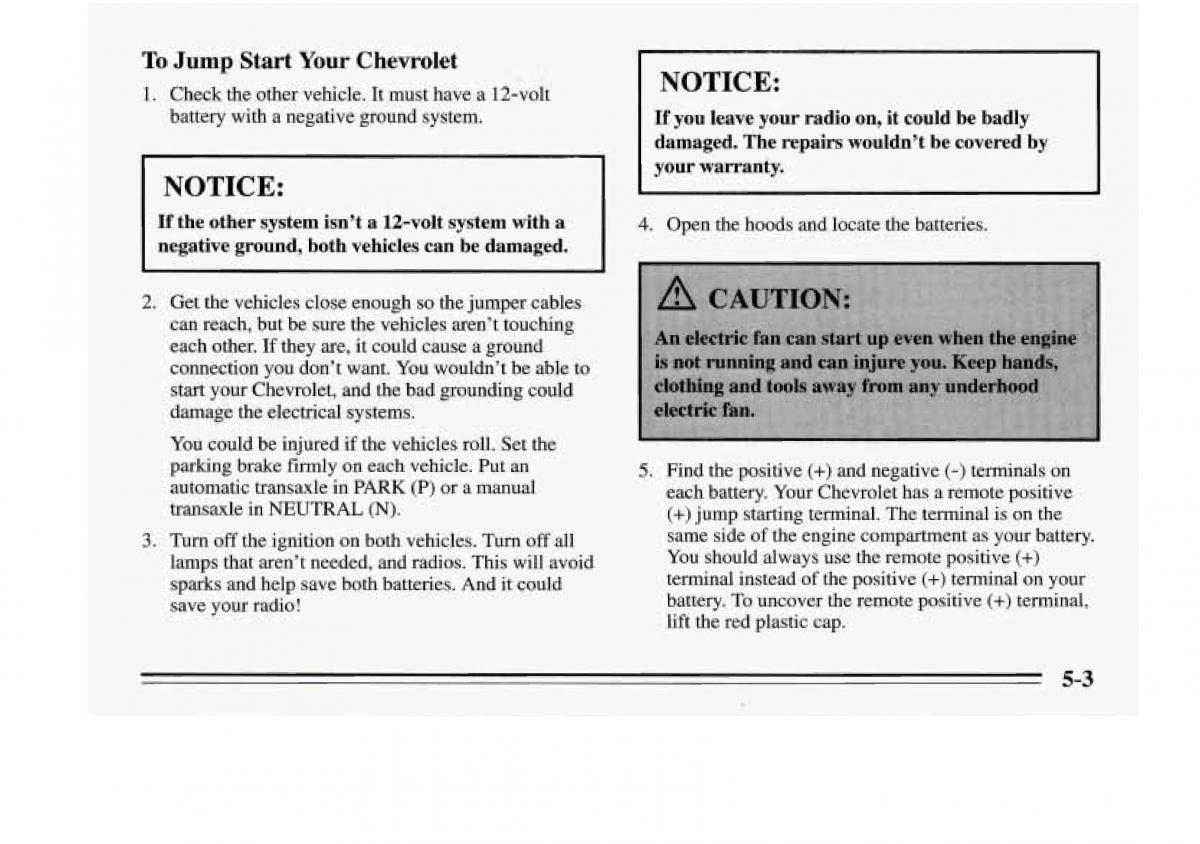 To Jump Start Your Chevrolet

1. Check the other vehicle. It must have a 12-volt battery with a negative ground system.

NOTICE:

If the other system isn't a 12-volt system with a negative ground, both vehicles can be damaged.

2. Get the vehicles close enough so the jumper cables can reach, but be sure the vehicles aren't touching each other. If they are, it could cause a ground connection you don't want. You wouldn't be able to start your Chevrolet, and the bad grounding could damage the electrical systems.

You could be injured if the vehicles roll. Set the parking brake firmly on each vehicle. Put an automatic transaxle in PARK (P) or a manual transaxle in NEUTRAL (N).

3. Turn off the ignition on both vehicles. Turn off all lamps that aren't needed, and radios. This will avoid sparks and help save both batteries. And it could save your radio!

NOTICE:

If you leave your radio on, it could be badly damaged. The repairs wouldn't be covered by your warranty.

4. Open the hoods and locate the batteries.

CAUTION:

An electric fan can start up even when the engine is not running and can injure you. Keep hands, clothing and tools away from any underhood electric fan.

5. Find the positive (+) and negative (-) terminals on each battery. Your Chevrolet has a remote positive (+) jump starting terminal. The terminal is on the same side of the engine compartment as your battery. You should always use the remote positive (+) terminal instead of the positive (+) terminal on your battery. To uncover the remote positive (+) terminal, lift the red plastic cap.

5-3